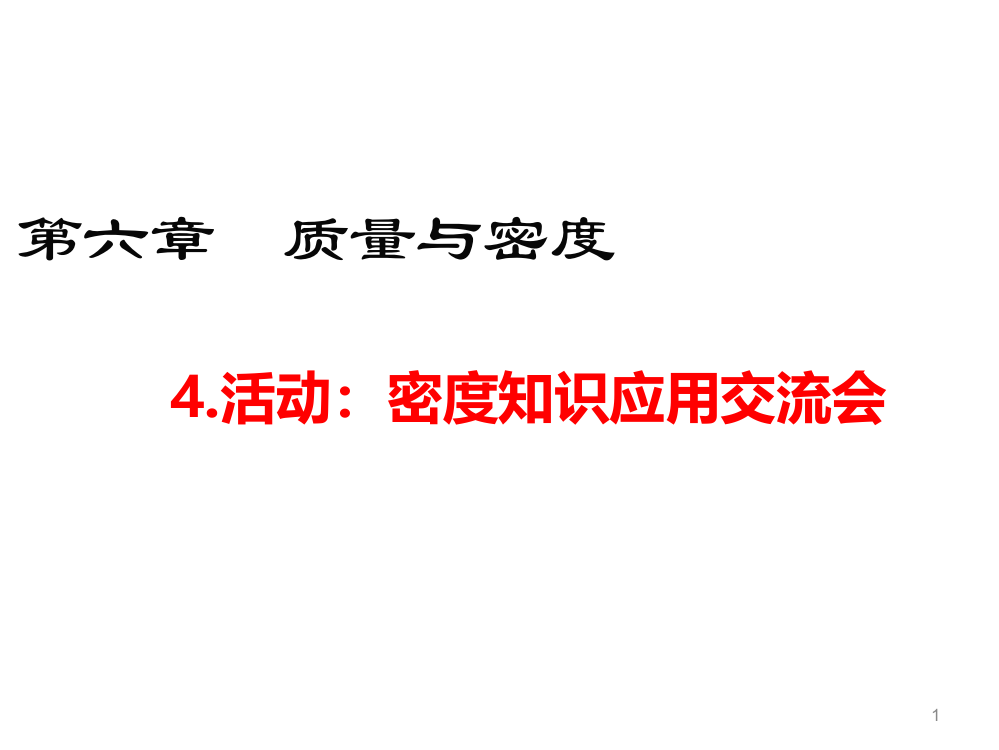 第六章　质量与密度

4.活动：密度知识应用交流会

1